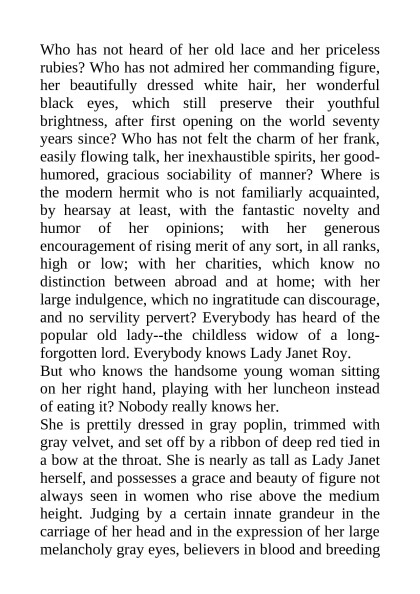 Who has not heard of her old lace and her priceless rubies? Who has not admired her commanding figure, her beautifully dressed white hair, her wonderful black eyes, which still preserve their youthful brightness, after first opening on the world seventy years since? Who has not felt the charm of her frank, easily flowing talk, her inexhaustible spirits, her good-humored, gracious sociability of manner? Where is the modern hermit who is not familiarly acquainted, by hearsay at least, with the fantastic novelty and humor of her opinions; with her generous encouragement of rising merit of any sort, in all ranks, high or low; with her charities, which know no distinction between abroad and at home; with her large indulgence, which no ingratitude can discourage, and no servility pervert? Everybody has heard of the popular old lady--the childless widow of a long-forgotten lord. Everybody knows Lady Janet Roy.

But who knows the handsome young woman sitting on her right hand, playing with her luncheon instead of eating it? Nobody really knows her.

She is prettily dressed in gray poplin, trimmed with gray velvet, and set off by a ribbon of deep red tied in a bow at the throat. She is nearly as tall as Lady Janet herself, and possesses a grace and beauty of figure not always seen in women who rise above the medium height. Judging by a certain innate grandeur in the carriage of her head and in the expression of her large melancholy gray eyes, believers in blood and breeding